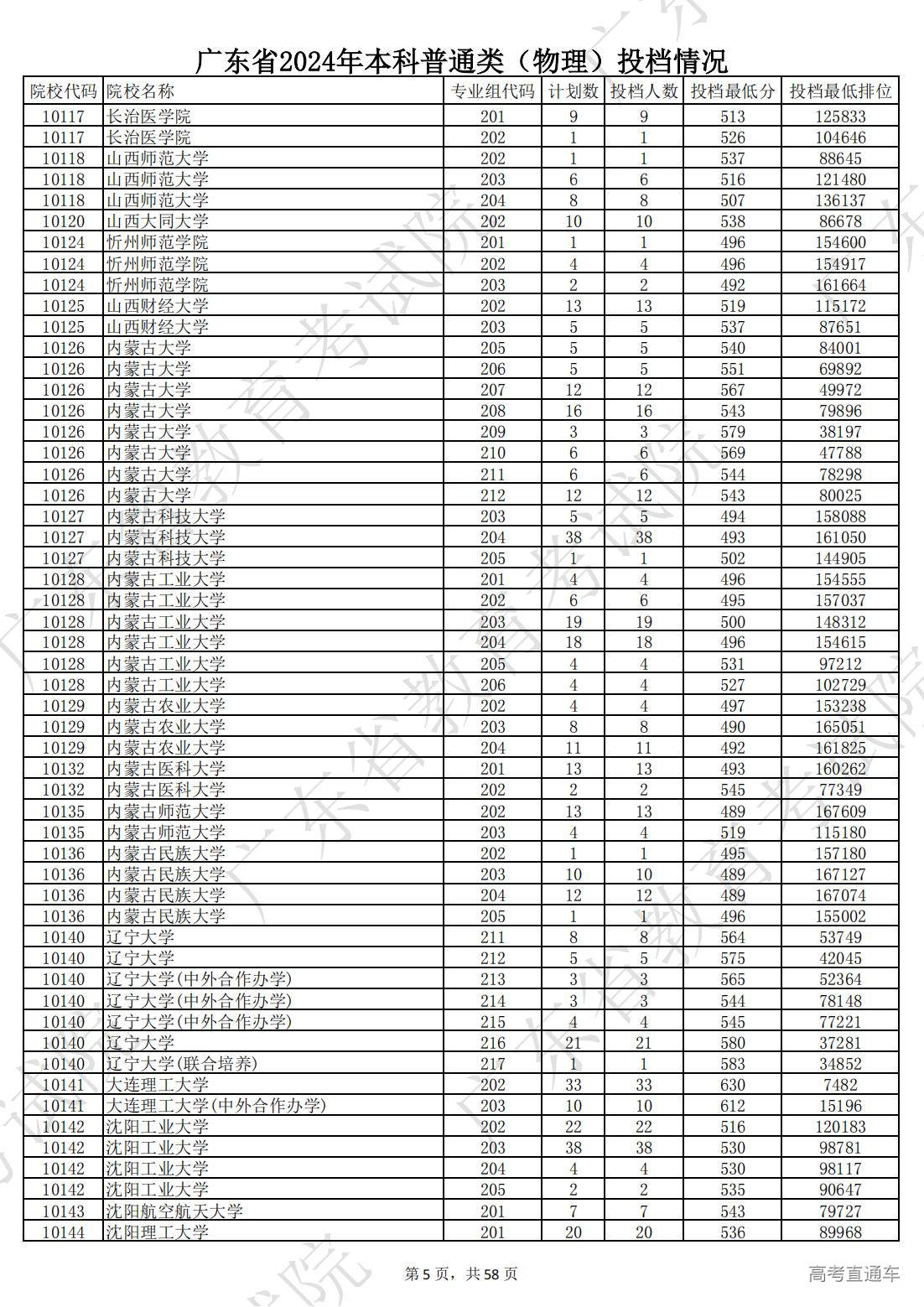 广东省2024年本科普通类（物理）投档情况

| 院校代码 | 院校名称 | 专业组代码 | 计划数 | 投档人数 | 投档最低分 | 投档最低排位 |
|---|---|---|---|---|---|---|
| 10117 | 长治医学院 | 201 | 9 | 9 | 513 | 125833 |
| 10117 | 长治医学院 | 202 | 1 | 1 | 526 | 104646 |
| 10118 | 山西师范大学 | 202 | 1 | 1 | 537 | 88645 |
| 10118 | 山西师范大学 | 203 | 6 | 6 | 516 | 121480 |
| 10118 | 山西师范大学 | 204 | 8 | 8 | 507 | 136137 |
| 10120 | 山西大同大学 | 202 | 10 | 10 | 538 | 86678 |
| 10124 | 忻州师范学院 | 201 | 1 | 1 | 496 | 154600 |
| 10124 | 忻州师范学院 | 202 | 4 | 4 | 496 | 154917 |
| 10124 | 忻州师范学院 | 203 | 2 | 2 | 492 | 161664 |
| 10125 | 山西财经大学 | 202 | 13 | 13 | 519 | 115172 |
| 10125 | 山西财经大学 | 203 | 5 | 5 | 537 | 87651 |
| 10126 | 内蒙古大学 | 205 | 5 | 5 | 540 | 84001 |
| 10126 | 内蒙古大学 | 206 | 5 | 5 | 551 | 69892 |
| 10126 | 内蒙古大学 | 207 | 12 | 12 | 567 | 49972 |
| 10126 | 内蒙古大学 | 208 | 16 | 16 | 543 | 79896 |
| 10126 | 内蒙古大学 | 209 | 3 | 3 | 579 | 38197 |
| 10126 | 内蒙古大学 | 210 | 6 | 6 | 569 | 47788 |
| 10126 | 内蒙古大学 | 211 | 6 | 6 | 544 | 78298 |
| 10126 | 内蒙古大学 | 212 | 12 | 12 | 543 | 80025 |
| 10127 | 内蒙古科技大学 | 203 | 5 | 5 | 494 | 158088 |
| 10127 | 内蒙古科技大学 | 204 | 38 | 38 | 493 | 161050 |
| 10127 | 内蒙古科技大学 | 205 | 1 | 1 | 502 | 144905 |
| 10128 | 内蒙古工业大学 | 201 | 4 | 4 | 496 | 154555 |
| 10128 | 内蒙古工业大学 | 202 | 6 | 6 | 495 | 157037 |
| 10128 | 内蒙古工业大学 | 203 | 19 | 19 | 500 | 148312 |
| 10128 | 内蒙古工业大学 | 204 | 18 | 18 | 496 | 154615 |
| 10128 | 内蒙古工业大学 | 205 | 4 | 4 | 531 | 97212 |
| 10128 | 内蒙古工业大学 | 206 | 4 | 4 | 527 | 102729 |
| 10129 | 内蒙古农业大学 | 202 | 4 | 4 | 497 | 153238 |
| 10129 | 内蒙古农业大学 | 203 | 8 | 8 | 490 | 165051 |
| 10129 | 内蒙古农业大学 | 204 | 11 | 11 | 492 | 161825 |
| 10132 | 内蒙古医科大学 | 201 | 13 | 13 | 493 | 160262 |
| 10132 | 内蒙古医科大学 | 202 | 2 | 2 | 545 | 77349 |
| 10135 | 内蒙古师范大学 | 202 | 13 | 13 | 489 | 167609 |
| 10135 | 内蒙古师范大学 | 203 | 4 | 4 | 519 | 115180 |
| 10136 | 内蒙古民族大学 | 202 | 1 | 1 | 495 | 157180 |
| 10136 | 内蒙古民族大学 | 203 | 10 | 10 | 489 | 167127 |
| 10136 | 内蒙古民族大学 | 204 | 12 | 12 | 489 | 167074 |
| 10136 | 内蒙古民族大学 | 205 | 1 | 1 | 496 | 155002 |
| 10140 | 辽宁大学 | 211 | 8 | 8 | 564 | 53749 |
| 10140 | 辽宁大学 | 212 | 5 | 5 | 575 | 42045 |
| 10140 | 辽宁大学(中外合作办学) | 213 | 3 | 3 | 565 | 52364 |
| 10140 | 辽宁大学(中外合作办学) | 214 | 3 | 3 | 544 | 78148 |
| 10140 | 辽宁大学(中外合作办学) | 215 | 4 | 4 | 545 | 77221 |
| 10140 | 辽宁大学 | 216 | 21 | 21 | 580 | 37281 |
| 10140 | 辽宁大学(联合培养) | 217 | 1 | 1 | 583 | 34852 |
| 10141 | 大连理工大学 | 202 | 33 | 33 | 630 | 7482 |
| 10141 | 大连理工大学(中外合作办学) | 203 | 10 | 10 | 612 | 15196 |
| 10142 | 沈阳工业大学 | 202 | 22 | 22 | 516 | 120183 |
| 10142 | 沈阳工业大学 | 203 | 38 | 38 | 530 | 98781 |
| 10142 | 沈阳工业大学 | 204 | 4 | 4 | 530 | 98117 |
| 10142 | 沈阳工业大学 | 205 | 2 | 2 | 535 | 90647 |
| 10143 | 沈阳航空航天大学 | 201 | 7 | 7 | 543 | 79727 |
| 10144 | 沈阳理工大学 | 201 | 20 | 20 | 536 | 89968 |

第 5 页，共 58 页

高考直通车